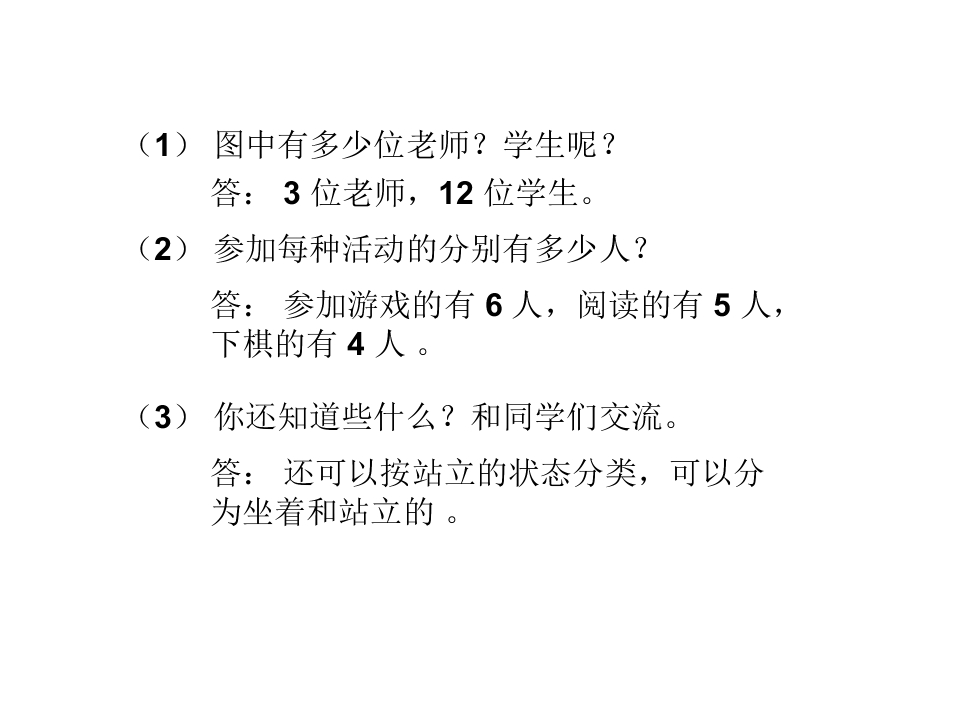 （1）图中有多少位老师？学生呢？

答：3位老师，12位学生。

（2）参加每种活动的分别有多少人？

答：参加游戏的有6人，阅读的有5人，下棋的有4人。

（3）你还知道些什么？和同学们交流。

答：还可以按站立的状态分类，可以分为坐着和站立的。